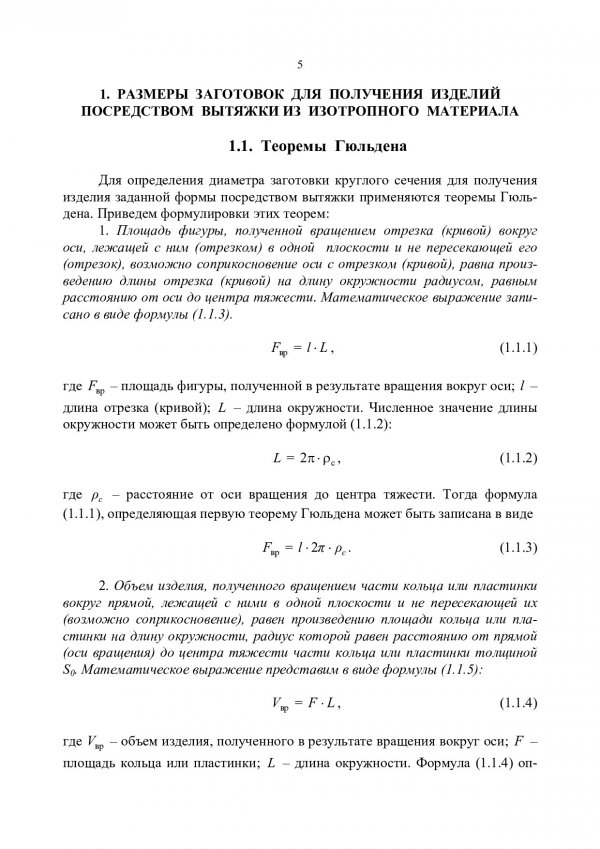 5

1. РАЗМЕРЫ ЗАГОТОВОК ДЛЯ ПОЛУЧЕНИЯ ИЗДЕЛИЙ ПОСРЕДСТВОМ ВЫТЯЖКИ ИЗ ИЗОТРОПНОГО МАТЕРИАЛА

1.1. Теоремы Гюльдена

Для определения диаметра заготовки круглого сечения для получения изделия заданной формы посредством вытяжки применяются теоремы Гюльдена. Приведем формулировки этих теорем:

1. Площадь фигуры, полученной вращением отрезка (кривой) вокруг оси, лежащей с ним (отрезком) в одной плоскости и не пересекающей его (отрезок), возможно соприкосновение оси с отрезком (кривой), равна произведению длины отрезка (кривой) на длину окружности радиусом, равным расстоянию от оси до центра тяжести. Математическое выражение записано в виде формулы (1.1.3).

$F_{вр} = l \cdot L$, (1.1.1)

где $F_{вр}$ – площадь фигуры, полученной в результате вращения вокруг оси; $l$ – длина отрезка (кривой); $L$ – длина окружности. Численное значение длины окружности может быть определено формулой (1.1.2):

$L = 2\pi \cdot \rho_c$, (1.1.2)

где $\rho_c$ – расстояние от оси вращения до центра тяжести. Тогда формула (1.1.1), определяющая первую теорему Гюльдена может быть записана в виде

$F_{вр} = l \cdot 2\pi \cdot \rho_c$. (1.1.3)

2. Объем изделия, полученного вращением части кольца или пластинки вокруг прямой, лежащей с ними в одной плоскости и не пересекающей их (возможно соприкосновение), равен произведению площади кольца или пластинки на длину окружности, радиус которой равен расстоянию от прямой (оси вращения) до центра тяжести части кольца или пластинки толщиной $S_0$. Математическое выражение представим в виде формулы (1.1.5):

$V_{вр} = F \cdot L$, (1.1.4)

где $V_{вр}$ – объем изделия, полученного в результате вращения вокруг оси; $F$ – площадь кольца или пластинки; $L$ – длина окружности. Формула (1.1.4) оп-